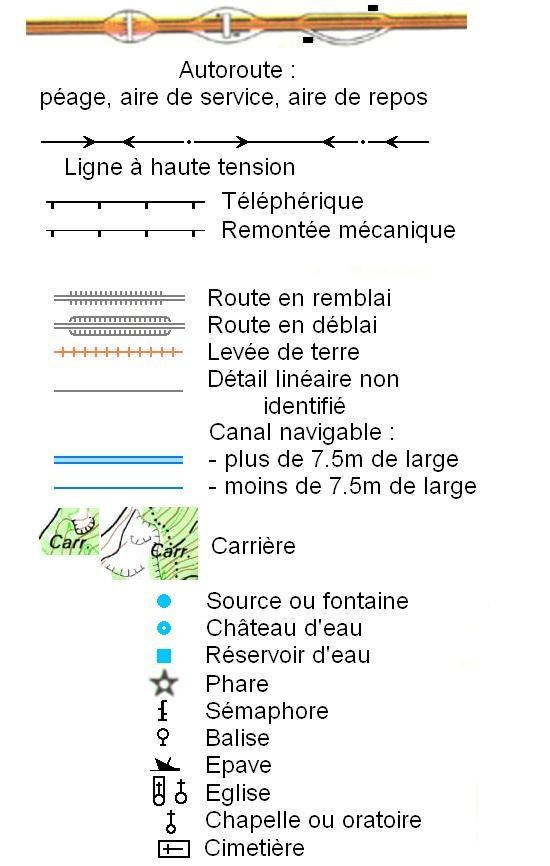 Autoroute :
péage, aire de service, aire de repos

Ligne à haute tension

Téléphérique
Remontée mécanique

Route en remblai
Route en déblai
Levée de terre
Détail linéaire non identifié
Canal navigable :
- plus de 7.5m de large
- moins de 7.5m de large

Carr.
Carr.
Carrière

Source ou fontaine
Château d'eau
Réservoir d'eau
Phare
Sémaphore
Balise
Epave
Eglise
Chapelle ou oratoire
Cimetière